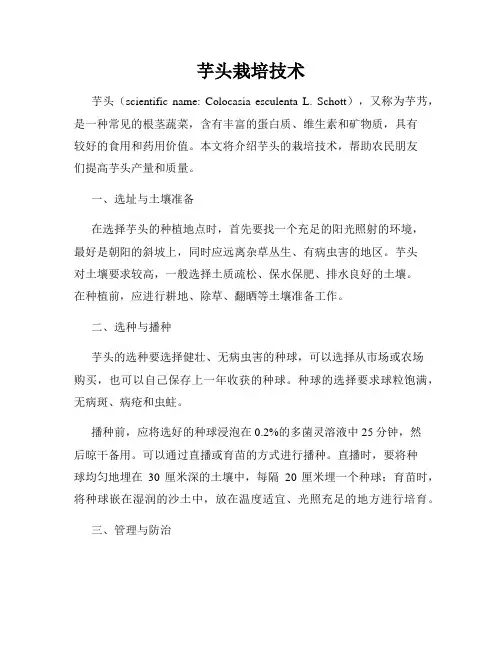 芋头栽培技术

芋头（scientific name: Colocasia esculenta L. Schott），又称为芋艿，是一种常见的根茎蔬菜，含有丰富的蛋白质、维生素和矿物质，具有较好的食用和药用价值。本文将介绍芋头的栽培技术，帮助农民朋友们提高芋头产量和质量。

一、选址与土壤准备

在选择芋头的种植地点时，首先要找一个充足的阳光照射的环境，最好是朝阳的斜坡上，同时应远离杂草丛生、有病虫害的地区。芋头对土壤要求较高，一般选择土质疏松、保水保肥、排水良好的土壤。在种植前，应进行耕地、除草、翻晒等土壤准备工作。

二、选种与播种

芋头的选种要选择健壮、无病虫害的种球，可以选择从市场或农场购买，也可以自己保存上一年收获的种球。种球的选择要求球粒饱满，无病斑、病疮和虫蛀。

播种前，应将选好的种球浸泡在 0.2%的多菌灵溶液中 25 分钟，然后晾干备用。可以通过直播或育苗的方式进行播种。直播时，要将种球均匀地埋在 30 厘米深的土壤中，每隔 20 厘米埋一个种球；育苗时，将种球嵌在湿润的沙土中，放在温度适宜、光照充足的地方进行培育。

三、管理与防治